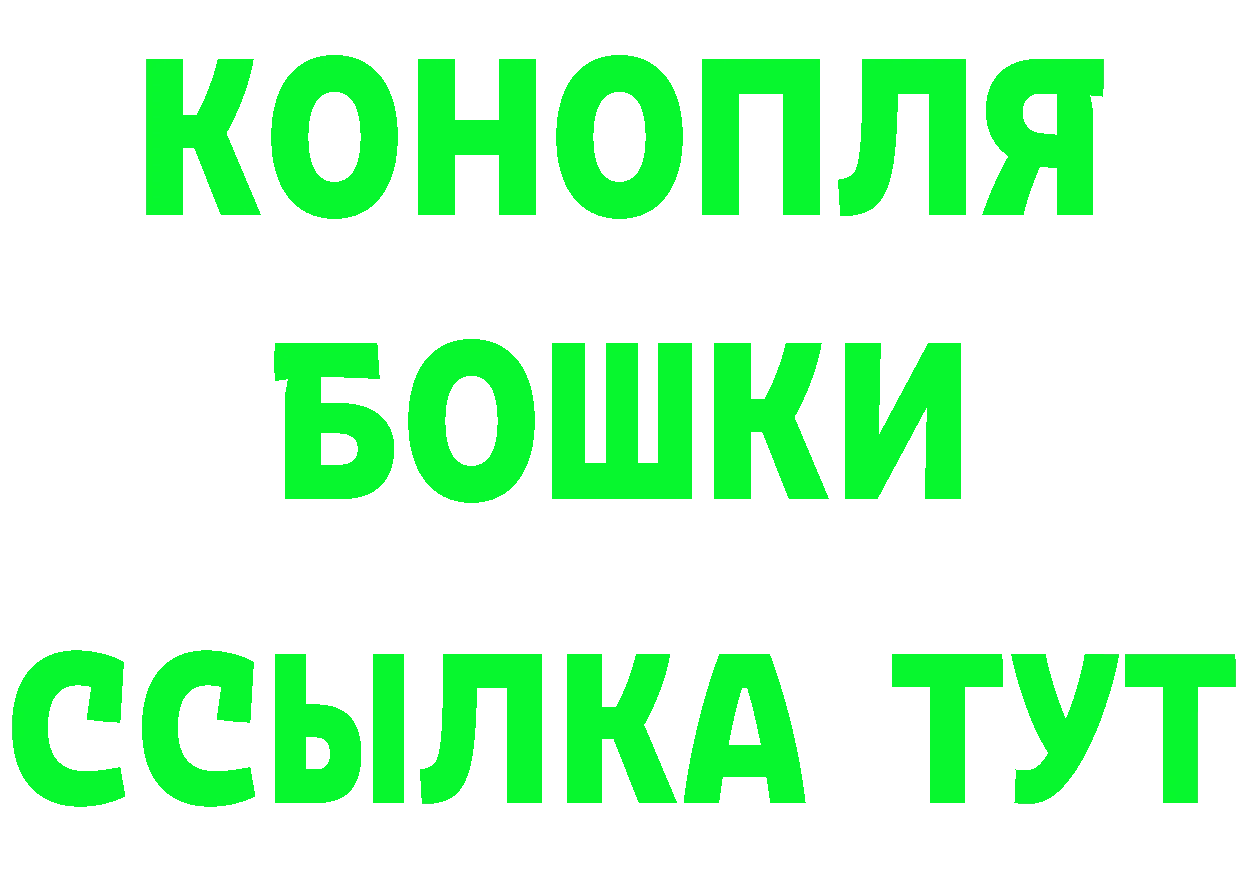 КОНОПЛЯ

БОШКИ

ССЫЛКА ТУТ